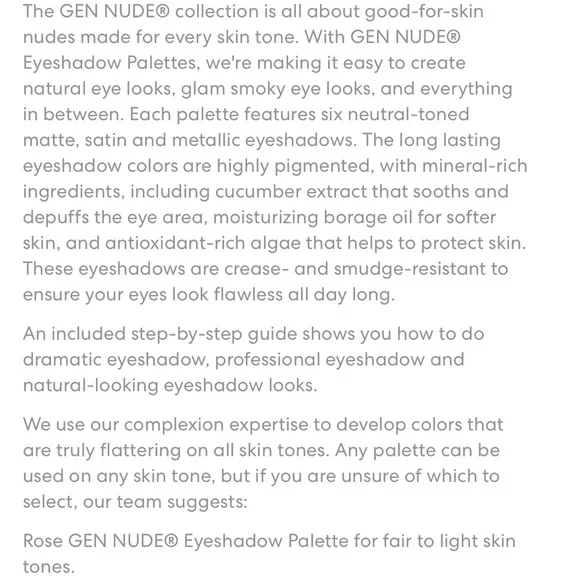 The GEN NUDE® collection is all about good-for-skin nudes made for every skin tone. With GEN NUDE® Eyeshadow Palettes, we're making it easy to create natural eye looks, glam smoky eye looks, and everything in between. Each palette features six neutral-toned matte, satin and metallic eyeshadows. The long lasting eyeshadow colors are highly pigmented, with mineral-rich ingredients, including cucumber extract that sooths and depuffs the eye area, moisturizing borage oil for softer skin, and antioxidant-rich algae that helps to protect skin. These eyeshadows are crease- and smudge-resistant to ensure your eyes look flawless all day long.

An included step-by-step guide shows you how to do dramatic eyeshadow, professional eyeshadow and natural-looking eyeshadow looks.

We use our complexion expertise to develop colors that are truly flattering on all skin tones. Any palette can be used on any skin tone, but if you are unsure of which to select, our team suggests:

Rose GEN NUDE® Eyeshadow Palette for fair to light skin tones.